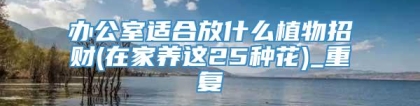 办公室适合放什么植物招财(在家养这25种花)_重复